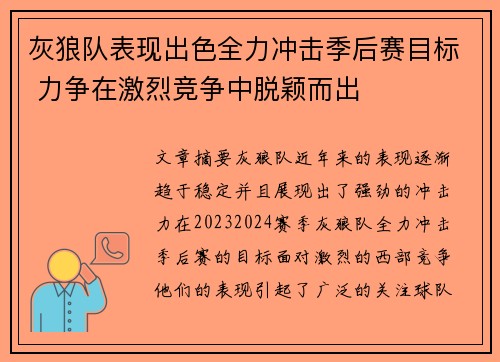 灰狼队表现出色全力冲击季后赛目标 力争在激烈竞争中脱颖而出

文章摘要灰狼队近年来的表现逐渐趋于稳定并且展现出了强劲的冲击力在20232024赛季灰狼队全力冲击季后赛的目标面对激烈的西部竞争他们的表现引起了广泛的关注球队